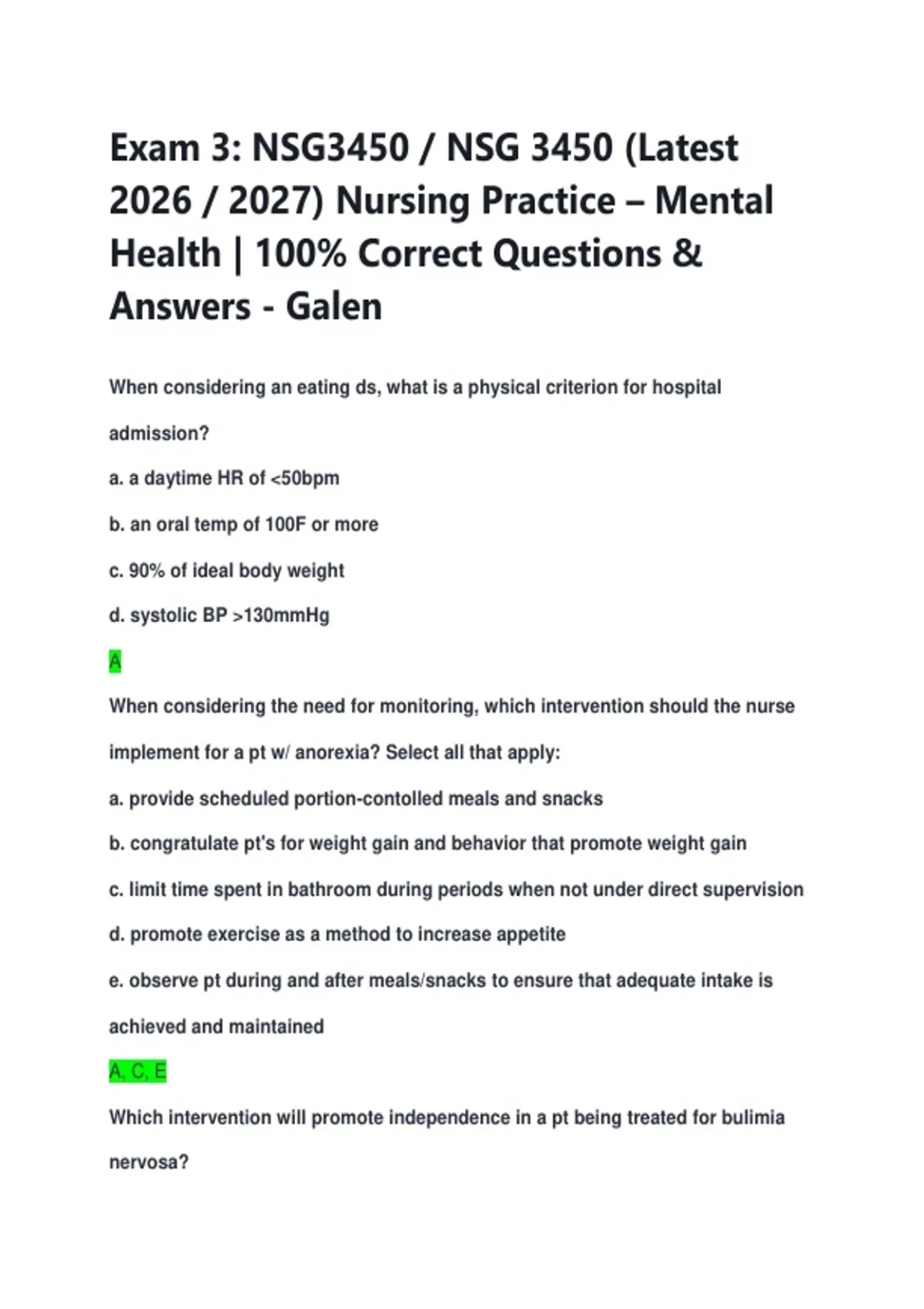 Exam 3: NSG3450 / NSG 3450 (Latest 2026 / 2027) Nursing Practice – Mental Health | 100% Correct Questions & Answers - Galen

When considering an eating ds, what is a physical criterion for hospital admission?

a. a daytime HR of <50bpm

b. an oral temp of 100F or more

c. 90% of ideal body weight

d. systolic BP >130mmHg

A

When considering the need for monitoring, which intervention should the nurse implement for a pt w/ anorexia? Select all that apply:

a. provide scheduled portion-contolled meals and snacks

b. congratulate pt's for weight gain and behavior that promote weight gain

c. limit time spent in bathroom during periods when not under direct supervision

d. promote exercise as a method to increase appetite

e. observe pt during and after meals/snacks to ensure that adequate intake is achieved and maintained

A, C, E

Which intervention will promote independence in a pt being treated for bulimia nervosa?